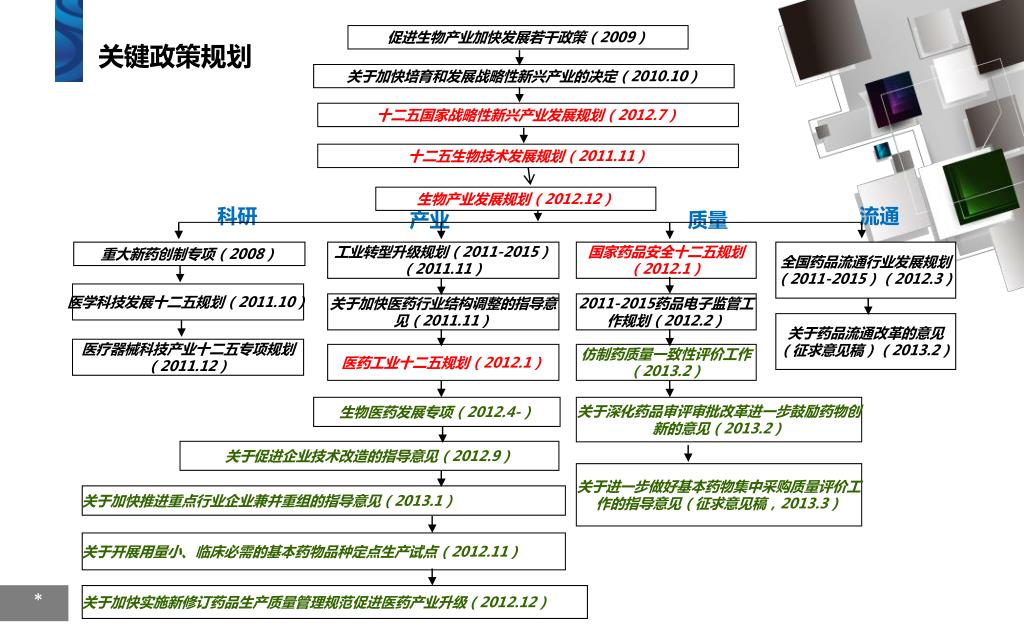 关键政策规划

促进生物产业加快发展若干政策（2009）

关于加快培育和发展战略性新兴产业的决定（2010.10）

十二五国家战略性新兴产业发展规划（2012.7）

十二五生物技术发展规划（2011.11）

生物产业发展规划（2012.12）

科研

重大新药创制专项（2008）

医学科技发展十二五规划（2011.10）

医疗器械科技产业十二五专项规划（2011.12）

产业

工业转型升级规划（2011-2015）（2011.11）

关于加快医药行业结构调整的指导意见（2011.11）

医药工业十二五规划（2012.1）

生物医药发展专项（2012.4-）

关于促进企业技术改造的指导意见（2012.9）

关于加快推进重点行业企业兼并重组的指导意见（2013.1）

关于开展用量小、临床必需的基本药物品种定点生产试点（2012.11）

关于加快实施新修订药品生产质量管理规范促进医药产业升级（2012.12）

质量

国家药品安全十二五规划（2012.1）

2011-2015药品电子监管工作规划（2012.2）

仿制药质量一致性评价工作（2013.2）

关于深化药品审评审批改革进一步鼓励药物创新的意见（2013.2）

关于进一步做好基本药物集中采购质量评价工作的指导意见（征求意见稿，2013.3）

流通

全国药品流通行业发展规划（2011-2015）（2012.3）

关于药品流通改革的意见（征求意见稿）（2013.2）

*